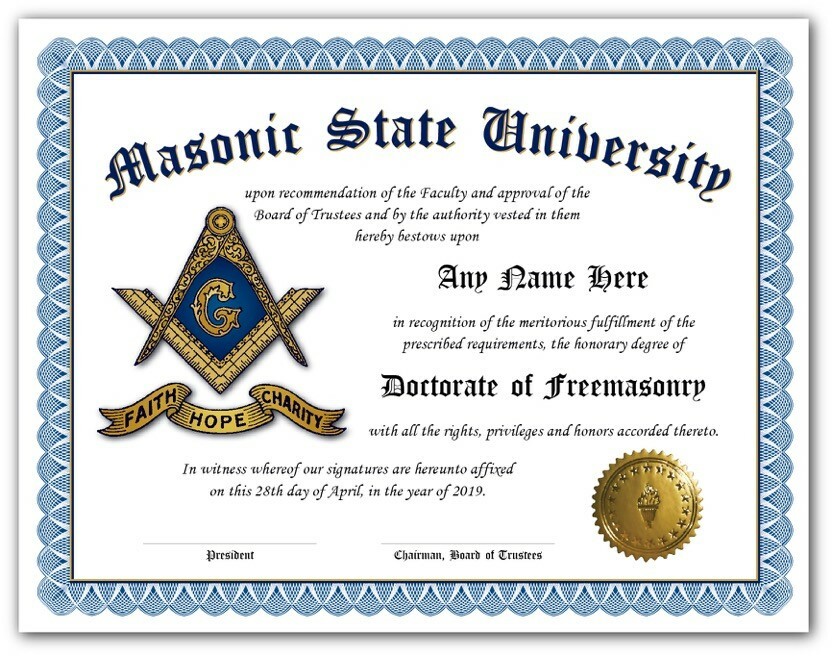 Masonic State University

upon recommendation of the Faculty and approval of the Board of Trustees and by the authority vested in them hereby bestows upon

G

FAITH HOPE CHARITY

Any Name Here

in recognition of the meritorious fulfillment of the prescribed requirements, the honorary degree of

Doctorate of Freemasonry

with all the rights, privileges and honors accorded thereto.

In witness whereof our signatures are hereunto affixed on this 28th day of April, in the year of 2019.

President

Chairman, Board of Trustees